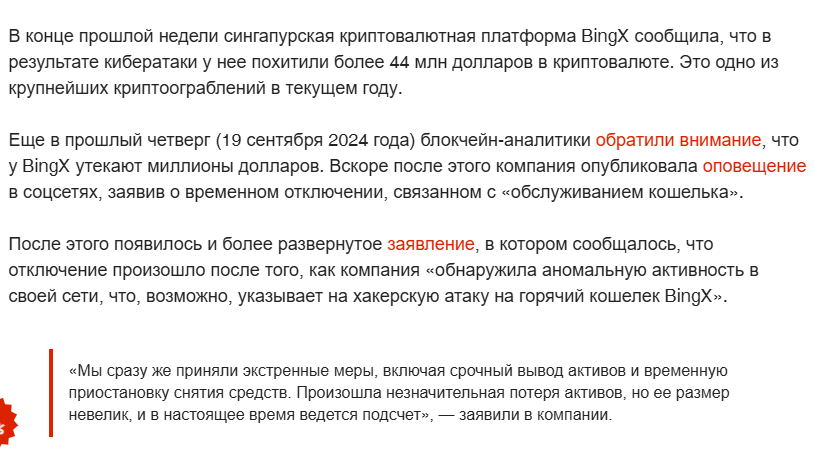 В конце прошлой недели сингапурская криптовалютная платформа BingX сообщила, что в результате кибератаки у нее похитили более 44 млн долларов в криптовалюте. Это одно из крупнейших криптоограблений в текущем году.

Еще в прошлый четверг (19 сентября 2024 года) блокчейн-аналитики обратили внимание, что у BingX утекают миллионы долларов. Вскоре после этого компания опубликовала оповещение в соцсетях, заявив о временном отключении, связанном с «обслуживанием кошелька».

После этого появилось и более развернутое заявление, в котором сообщалось, что отключение произошло после того, как компания «обнаружила аномальную активность в своей сети, что, возможно, указывает на хакерскую атаку на горячий кошелек BingX».

«Мы сразу же приняли экстренные меры, включая срочный вывод активов и временную приостановку снятия средств. Произошла незначительная потеря активов, но ее размер невелик, и в настоящее время ведется подсчет», — заявили в компании.